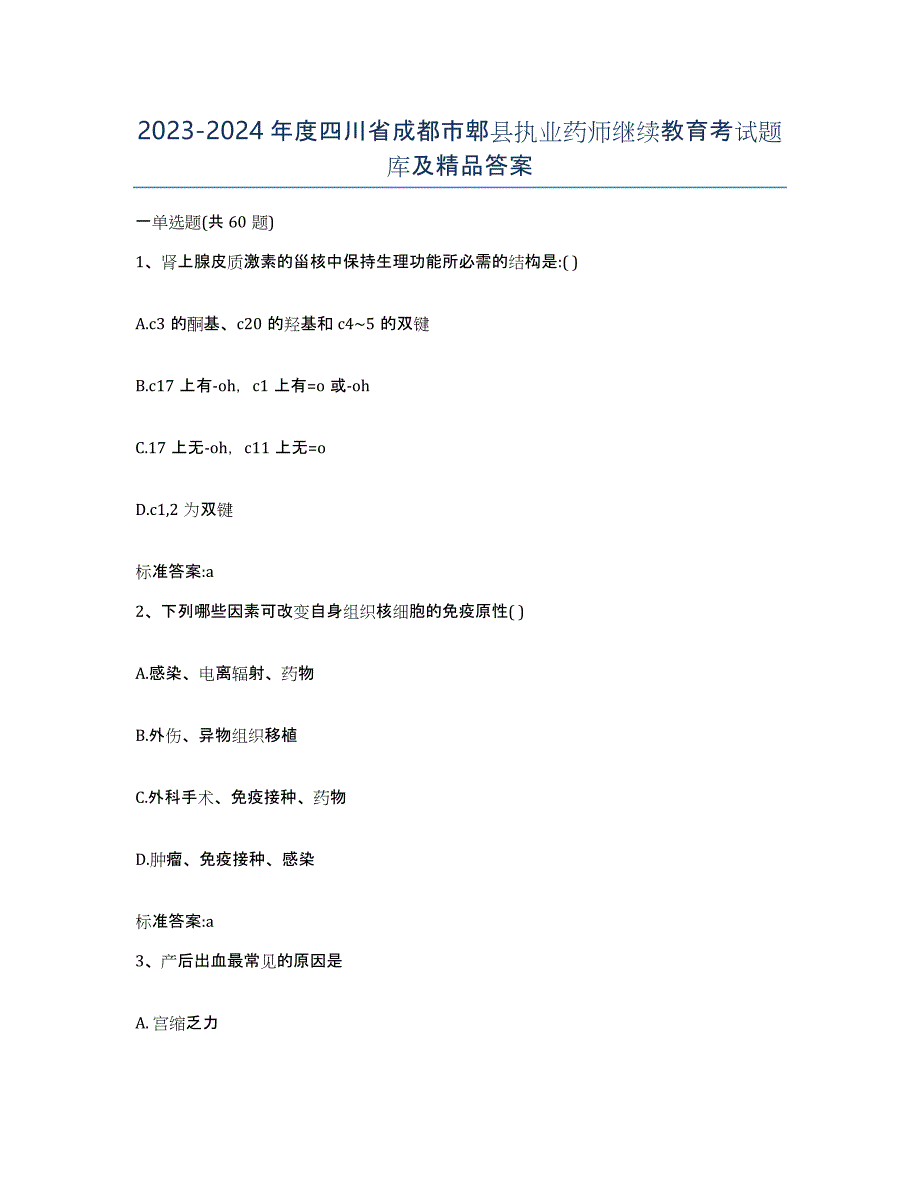 2023-2024年度四川省成都市郫县执业药师继续教育考试题库及精品答案

一单选题(共60题)

1、肾上腺皮质激素的甾核中保持生理功能所必需的结构是:( )

A.c3的酮基、c20的羟基和c4~5的双键

B.c17上有-oh，c1上有=o或-oh

C.17上无-oh，c11上无=o

D.c1,2为双键

标准答案:a

2、下列哪些因素可改变自身组织核细胞的免疫原性( )

A.感染、电离辐射、药物

B.外伤、异物组织移植

C.外科手术、免疫接种、药物

D.肿瘤、免疫接种、感染

标准答案:a

3、产后出血最常见的原因是

A.宫缩乏力